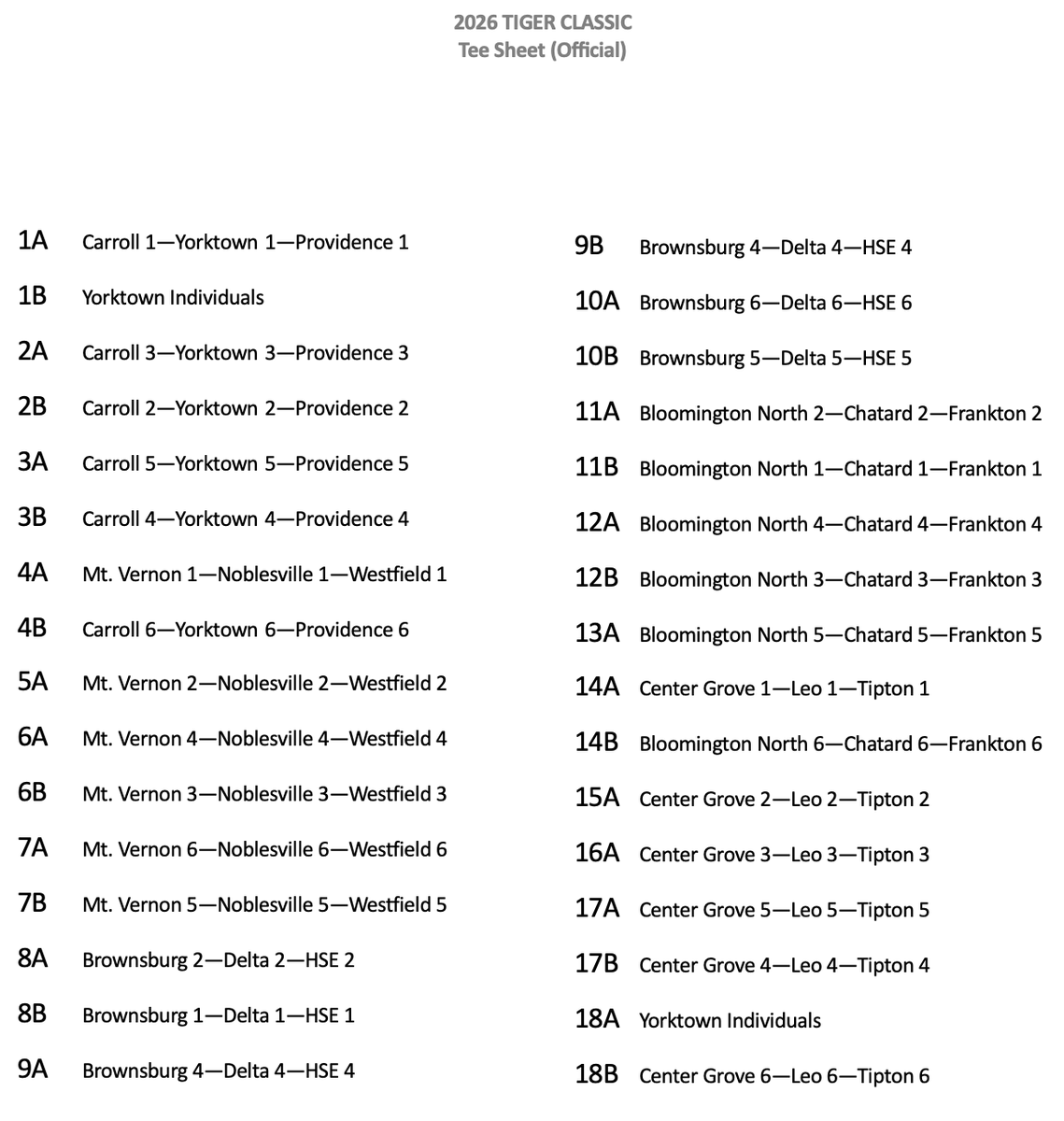 2026 TIGER CLASSIC
Tee Sheet (Official)

1A Carroll 1—Yorktown 1—Providence 1

1B Yorktown Individuals

2A Carroll 3—Yorktown 3—Providence 3

2B Carroll 2—Yorktown 2—Providence 2

3A Carroll 5—Yorktown 5—Providence 5

3B Carroll 4—Yorktown 4—Providence 4

4A Mt. Vernon 1—Noblesville 1—Westfield 1

4B Carroll 6—Yorktown 6—Providence 6

5A Mt. Vernon 2—Noblesville 2—Westfield 2

6A Mt. Vernon 4—Noblesville 4—Westfield 4

6B Mt. Vernon 3—Noblesville 3—Westfield 3

7A Mt. Vernon 6—Noblesville 6—Westfield 6

7B Mt. Vernon 5—Noblesville 5—Westfield 5

8A Brownsburg 2—Delta 2—HSE 2

8B Brownsburg 1—Delta 1—HSE 1

9A Brownsburg 4—Delta 4—HSE 4

9B Brownsburg 4—Delta 4—HSE 4

10A Brownsburg 6—Delta 6—HSE 6

10B Brownsburg 5—Delta 5—HSE 5

11A Bloomington North 2—Chatard 2—Frankton 2

11B Bloomington North 1—Chatard 1—Frankton 1

12A Bloomington North 4—Chatard 4—Frankton 4

12B Bloomington North 3—Chatard 3—Frankton 3

13A Bloomington North 5—Chatard 5—Frankton 5

14A Center Grove 1—Leo 1—Tipton 1

14B Bloomington North 6—Chatard 6—Frankton 6

15A Center Grove 2—Leo 2—Tipton 2

16A Center Grove 3—Leo 3—Tipton 3

17A Center Grove 5—Leo 5—Tipton 5

17B Center Grove 4—Leo 4—Tipton 4

18A Yorktown Individuals

18B Center Grove 6—Leo 6—Tipton 6